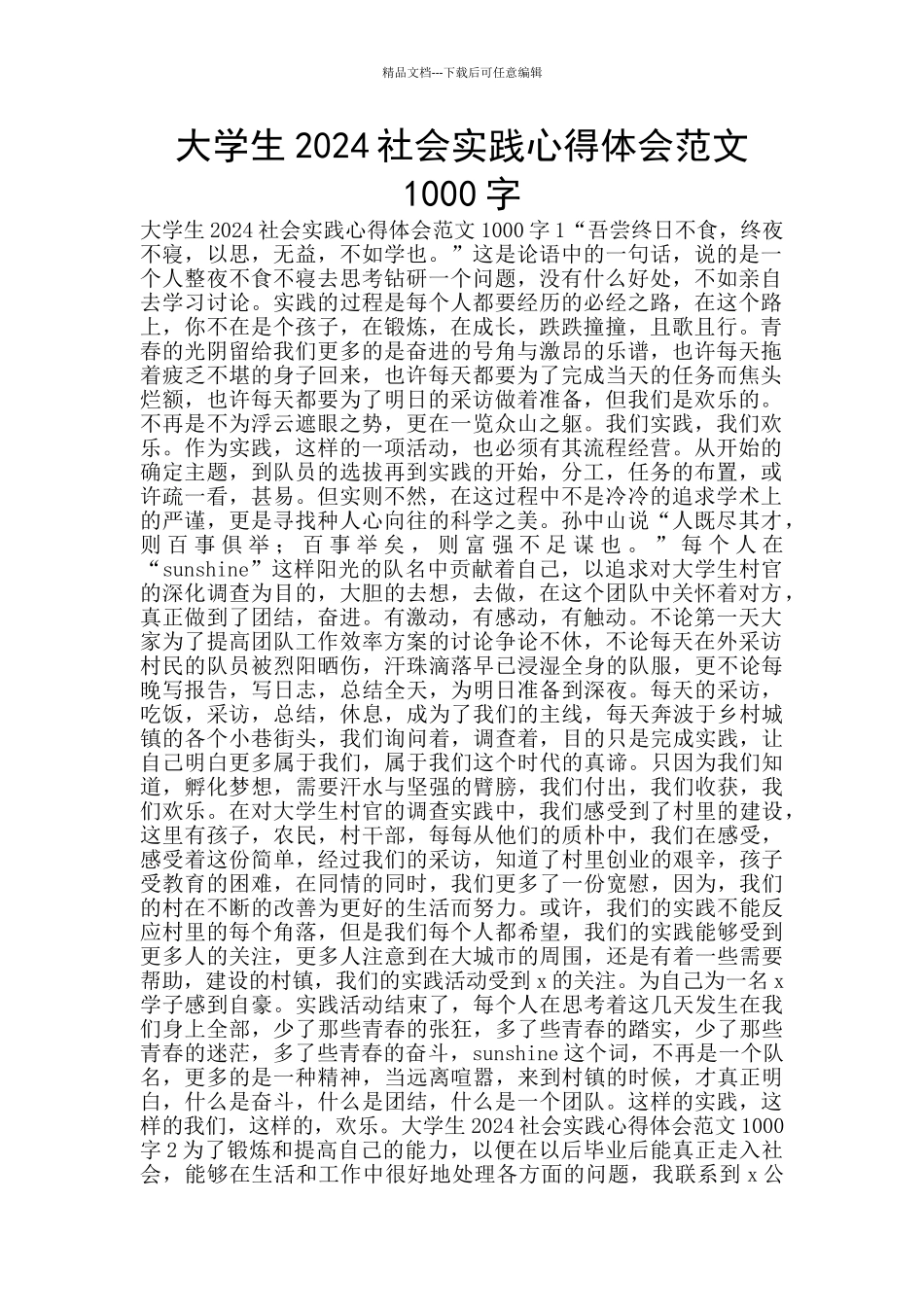 精品文档---下载后可任意编辑

大学生 2024 社会实践心得体会范文 1000 字

大学生 2024 社会实践心得体会范文 1000 字 1“吾尝终日不食，终夜不寝，以思，无益，不如学也。”这是论语中的一句话，说的是一个人整夜不食不寝去思考钻研一个问题，没有什么好处，不如亲自去学习讨论。实践的过程是每个人都要经历的必经之路，在这个路上，你不在是个孩子，在锻炼，在成长，跌跌撞撞，且歌且行。青春的光阴留给我们更多的是奋进的号角与激昂的乐谱，也许每天拖着疲乏不堪的身子回来，也许每天都要为了完成当天的任务而焦头烂额，也许每天都要为了明日的采访做着准备，但我们是欢乐的。不再是不为浮云遮眼之势，更在一览众山之躯。我们实践，我们欢乐。作为实践，这样的一项活动，也必须有其流程经营。从开始的确定主题，到队员的选拔再到实践的开始，分工，任务的布置，或许疏一看，甚易。但实则不然，在这过程中不是冷冷的追求学术上的严谨，更是寻找种人心向往的科学之美。孙中山说“人既尽其才，则百事俱举；百事举矣，则富强不足谋也。”每个人在“sunshine”这样阳光的队名中贡献着自己，以追求对大学生村官的深化调查为目的，大胆的去想，去做，在这个团队中关怀着对方，真正做到了团结，奋进。有激动，有感动，有触动。不论第一天大家为了提高团队工作效率方案的讨论争论不休，不论每天在外采访村民的队员被烈阳晒伤，汗珠滴落早已浸湿全身的队服，更不论每晚写报告，写日志，总结全天，为明日准备到深夜。每天的采访，吃饭，采访，总结，休息，成为了我们的主线，每天奔波于乡村城镇的各个小巷街头，我们询问着，调查着，目的只是完成实践，让自己明白更多属于我们，属于我们这个时代的真谛。只因为我们知道，孵化梦想，需要汗水与坚强的臂膀，我们付出，我们收获，我们欢乐。在对大学生村官的调查实践中，我们感受到了村里的建设，这里有孩子，农民，村干部，每每从他们的质朴中，我们在感受，感受着这份简单，经过我们的采访，知道了村里创业的艰辛，孩子受教育的困难，在同情的同时，我们更多了一份宽慰，因为，我们的村在不断的改善为更好的生活而努力。或许，我们的实践不能反应村里的每个角落，但是我们每个人都希望，我们的实践能够受到更多人的关注，更多人注意到在大城市的周围，还是有着一些需要帮助，建设的村镇，我们的实践活动受到 x 的关注。为自己为一名 x 学子感到自豪。实践活动结束了，每个人在思考着这几天发生在我们身上全部，少了那些青春的张狂，多了些青春的踏实，少了那些青春的迷茫，多了些青春的奋斗，sunshine 这个词，不再是一个队名，更多的是一种精神，当远离喧嚣，来到村镇的时候，才真正明白，什么是奋斗，什么是团结，什么是一个团队。这样的实践，这样的我们，这样的，欢乐。大学生 2024 社会实践心得体会范文 1000 字 2 为了锻炼和提高自己的能力，以便在以后毕业后能真正走入社会，能够在生活和工作中很好地处理各方面的问题，我联系到 x 公